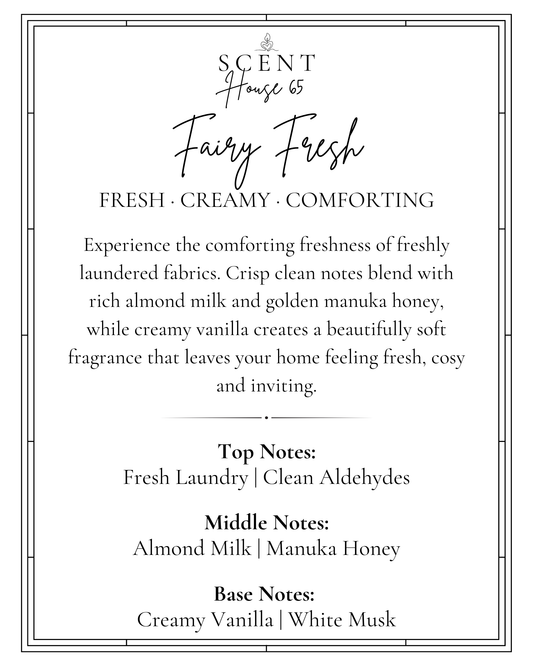 SCENT
House 65

Fairy Fresh

FRESH · CREAMY · COMFORTING

Experience the comforting freshness of freshly laundered fabrics. Crisp clean notes blend with rich almond milk and golden manuka honey, while creamy vanilla creates a beautifully soft fragrance that leaves your home feeling fresh, cosy and inviting.

Top Notes:
Fresh Laundry | Clean Aldehydes

Middle Notes:
Almond Milk | Manuka Honey

Base Notes:
Creamy Vanilla | White Musk